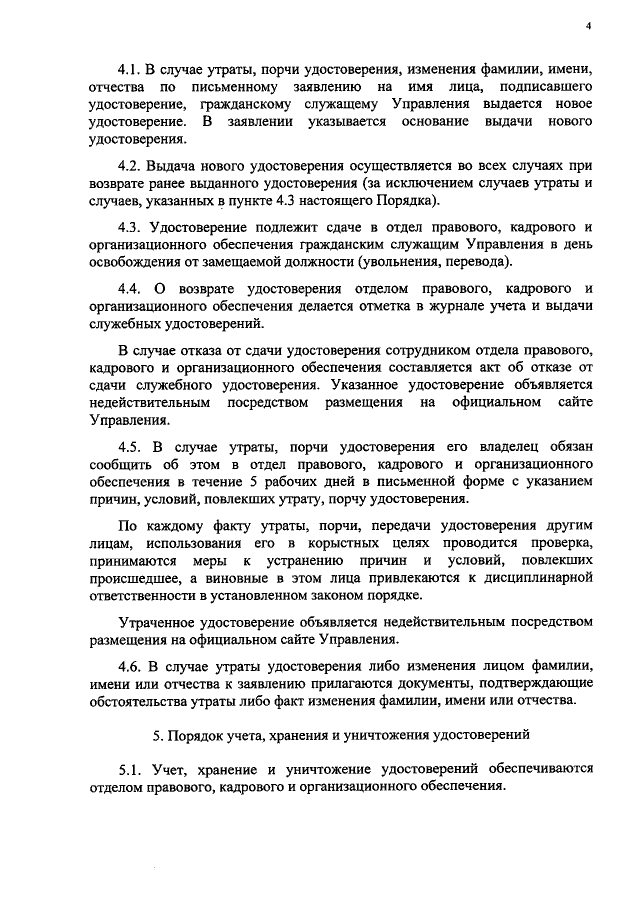 4

4.1. В случае утраты, порчи удостоверения, изменения фамилии, имени, отчества по письменному заявлению на имя лица, подписавшего удостоверение, гражданскому служащему Управления выдается новое удостоверение. В заявлении указывается основание выдачи нового удостоверения.

4.2. Выдача нового удостоверения осуществляется во всех случаях при возврате ранее выданного удостоверения (за исключением случаев утраты и случаев, указанных в пункте 4.3 настоящего Порядка).

4.3. Удостоверение подлежит сдаче в отдел правового, кадрового и организационного обеспечения гражданским служащим Управления в день освобождения от замещаемой должности (увольнения, перевода).

4.4. О возврате удостоверения отделом правового, кадрового и организационного обеспечения делается отметка в журнале учета и выдачи служебных удостоверений.

В случае отказа от сдачи удостоверения сотрудником отдела правового, кадрового и организационного обеспечения составляется акт об отказе от сдачи служебного удостоверения. Указанное удостоверение объявляется недействительным посредством размещения на официальном сайте Управления.

4.5. В случае утраты, порчи удостоверения его владелец обязан сообщить об этом в отдел правового, кадрового и организационного обеспечения в течение 5 рабочих дней в письменной форме с указанием причин, условий, повлекших утрату, порчу удостоверения.

По каждому факту утраты, порчи, передачи удостоверения другим лицам, использования его в корыстных целях проводится проверка, принимаются меры к устранению причин и условий, повлекших происшедшее, а виновные в этом лица привлекаются к дисциплинарной ответственности в установленном законом порядке.

Утраченное удостоверение объявляется недействительным посредством размещения на официальном сайте Управления.

4.6. В случае утраты удостоверения либо изменения лицом фамилии, имени или отчества к заявлению прилагаются документы, подтверждающие обстоятельства утраты либо факт изменения фамилии, имени или отчества.

5. Порядок учета, хранения и уничтожения удостоверений

5.1. Учет, хранение и уничтожение удостоверений обеспечиваются отделом правового, кадрового и организационного обеспечения.